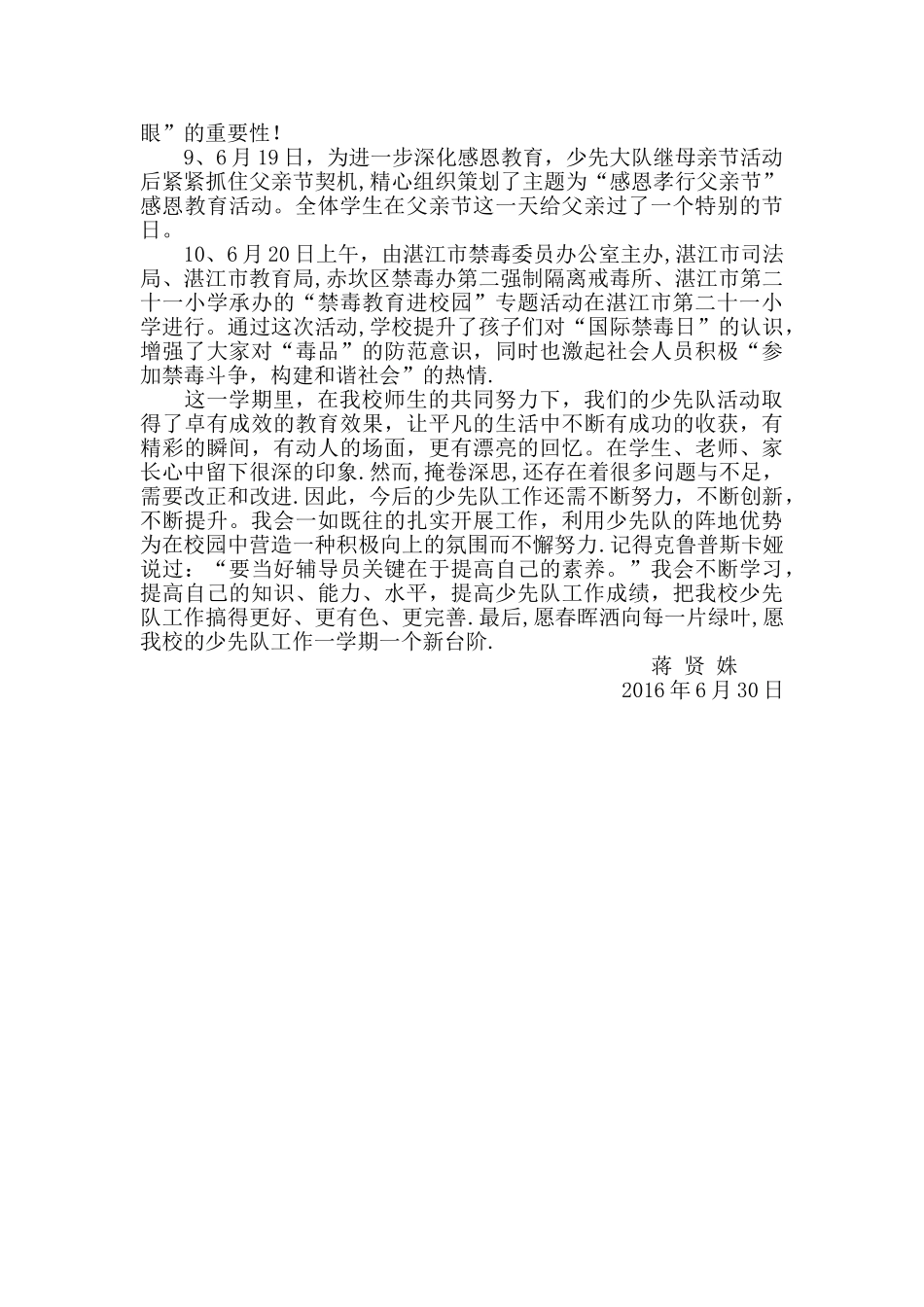 眼”的重要性！

9、6月19日，为进一步深化感恩教育，少先大队继母亲节活动后紧紧抓住父亲节契机，精心组织策划了主题为“感恩孝行父亲节”感恩教育活动。全体学生在父亲节这一天给父亲过了一个特别的节日。

10、6月20日上午，由湛江市禁毒委员办公室主办，湛江市司法局、湛江市教育局，赤坎区禁毒办第二强制隔离戒毒所、湛江市第二十一小学承办的“禁毒教育进校园”专题活动在湛江市第二十一小学进行。通过这次活动，学校提升了孩子们对“国际禁毒日”的认识，增强了大家对“毒品”的防范意识，同时也激起社会人员积极“参加禁毒斗争，构建和谐社会”的热情.

这一学期里，在我校师生的共同努力下，我们的少先队活动取得了卓有成效的教育效果，让平凡的生活中不断有成功的收获，有精彩的瞬间，有动人的场面，更有漂亮的回忆。在学生、老师、家长心中留下很深的印象.然而，掩卷深思，还存在着很多问题与不足，需要改正和改进.因此，今后的少先队工作还需不断努力，不断创新，不断提升。我会一如既往的扎实开展工作，利用少先队的阵地优势为在校园中营造一种积极向上的氛围而不懈努力.记得克鲁普斯卡娅说过：“要当好辅导员关键在于提高自己的素养。”我会不断学习，提高自己的知识、能力、水平，提高少先队工作成绩，把我校少先队工作搞得更好、更有色、更完善.最后，愿春晖洒向每一片绿叶，愿我校的少先队工作一学期一个新台阶.

蒋 贤 姝
2016年6月30日